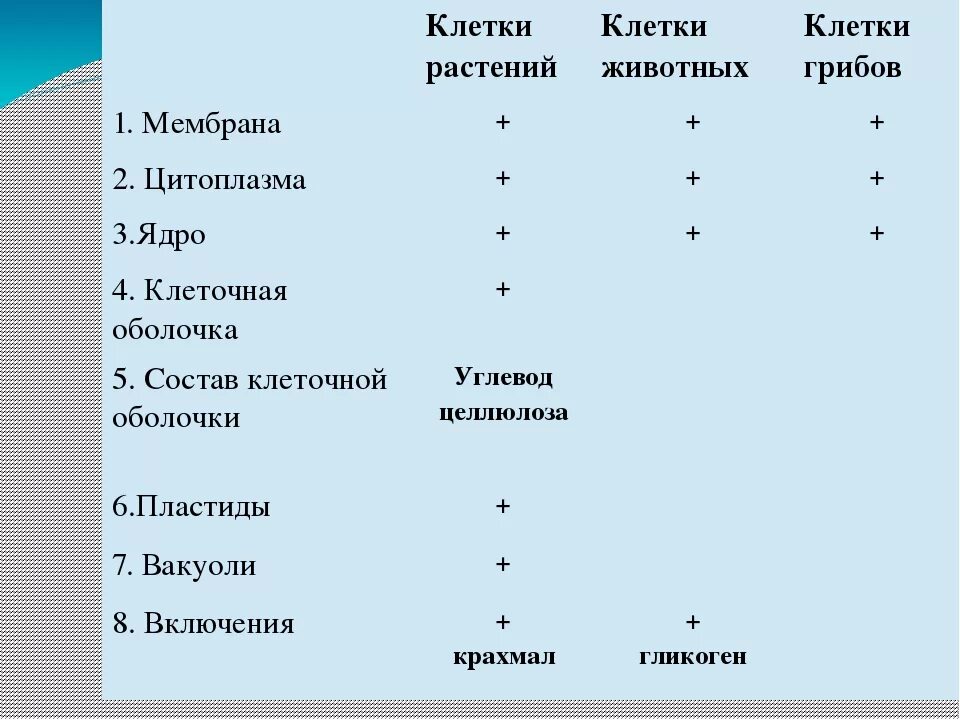 |  | Клетки растений | Клетки животных | Клетки грибов |
|---|---|---|---|
| 1. Мембрана | + | + | + |
| 2. Цитоплазма | + | + | + |
| 3.Ядро | + | + | + |
| 4. Клеточная оболочка | + |  |  |
| 5. Состав клеточной оболочки | Углевод целлюлоза |  |  |
| 6.Пластиды | + |  |  |
| 7. Вакуоли | + |  |  |
| 8. Включения | + крахмал | + гликоген |  |